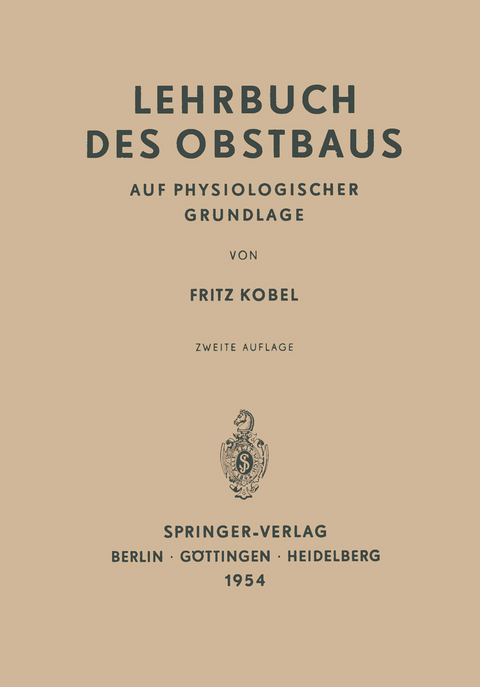 LEHRBUCH
DES OBSTBAUS

AUF PHYSIOLOGISCHER
GRUNDLAGE

VON

FRITZ KOBEL

ZWEITE AUFLAGE

SPRINGER-VERLAG
BERLIN · GÖTTINGEN · HEIDELBERG
1954